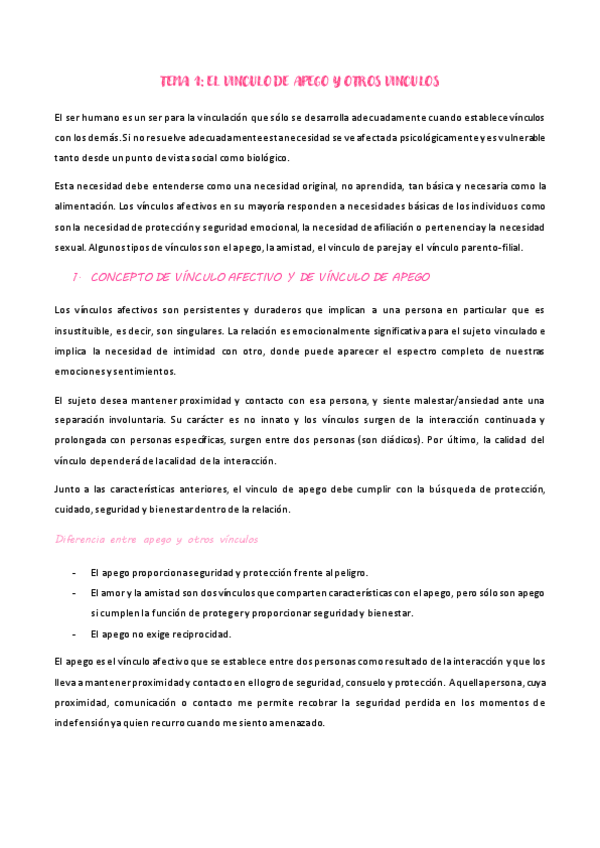 TEMA 1: EL VINCULO DE APEGO Y OTROS VINCULOS

El ser humano es un ser para la vinculación que sólo se desarrolla adecuadamente cuando establece vínculos con los demás. Si no resuelve adecuadamente esta necesidad se ve afectada psicológicamente y es vulnerable tanto desde un punto de vista social como biológico.

Esta necesidad debe entenderse como una necesidad original, no aprendida, tan básica y necesaria como la alimentación. Los vínculos afectivos en su mayoría responden a necesidades básicas de los individuos como son la necesidad de protección y seguridad emocional, la necesidad de afiliación o pertenencia y la necesidad sexual. Algunos tipos de vínculos son el apego, la amistad, el vinculo de pareja y el vínculo parento-filial.

1- CONCEPTO DE VÍNCULO AFECTIVO Y DE VÍNCULO DE APEGO

Los vínculos afectivos son persistentes y duraderos que implican a una persona en particular que es insustituible, es decir, son singulares. La relación es emocionalmente significativa para el sujeto vinculado e implica la necesidad de intimidad con otro, donde puede aparecer el espectro completo de nuestras emociones y sentimientos.

El sujeto desea mantener proximidad y contacto con esa persona, y siente malestar/ansiedad ante una separación involuntaria. Su carácter es no innato y los vínculos surgen de la interacción continuada y prolongada con personas específicas, surgen entre dos personas (son diádicos). Por último, la calidad del vínculo dependerá de la calidad de la interacción.

Junto a las características anteriores, el vinculo de apego debe cumplir con la búsqueda de protección, cuidado, seguridad y bienestar dentro de la relación.

Diferencia entre apego y otros vínculos

- El apego proporciona seguridad y protección frente al peligro.
- El amor y la amistad son dos vínculos que comparten características con el apego, pero sólo son apego si cumplen la función de proteger y proporcionar seguridad y bienestar.
- El apego no exige reciprocidad.

El apego es el vínculo afectivo que se establece entre dos personas como resultado de la interacción y que los lleva a mantener proximidad y contacto en el logro de seguridad, consuelo y protección. Aquella persona, cuya proximidad, comunicación o contacto me permite recobrar la seguridad perdida en los momentos de indefensión y a quien recurro cuando me siento amenazado.